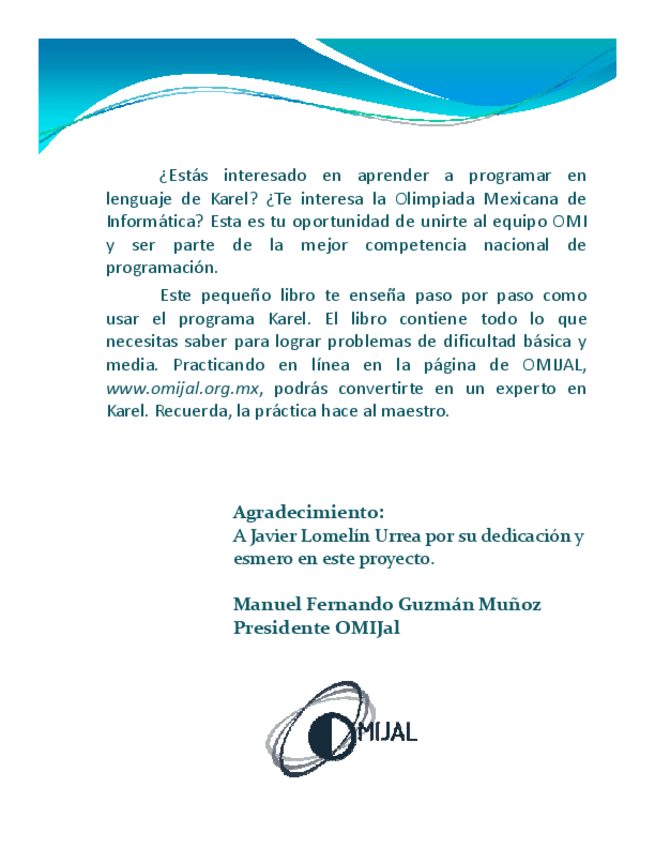 ¿Estás interesado en aprender a programar en lenguaje de Karel? ¿Te interesa la Olimpiada Mexicana de Informática? Esta es tu oportunidad de unirte al equipo OMI y ser parte de la mejor competencia nacional de programación.

Este pequeño libro te enseña paso por paso como usar el programa Karel. El libro contiene todo lo que necesitas saber para lograr problemas de dificultad básica y media. Practicando en línea en la página de OMIJAL, www.omijal.org.mx, podrás convertirte en un experto en Karel. Recuerda, la práctica hace al maestro.

Agradecimiento:
A Javier Lomelín Urrea por su dedicación y esmero en este proyecto.

Manuel Fernando Guzmán Muñoz
Presidente OMIJal

OMIJAL